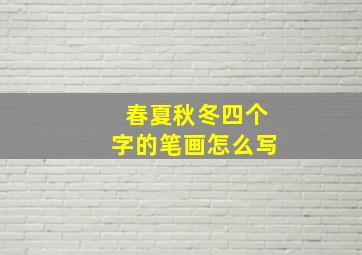 春夏秋冬四个字的笔画怎么写